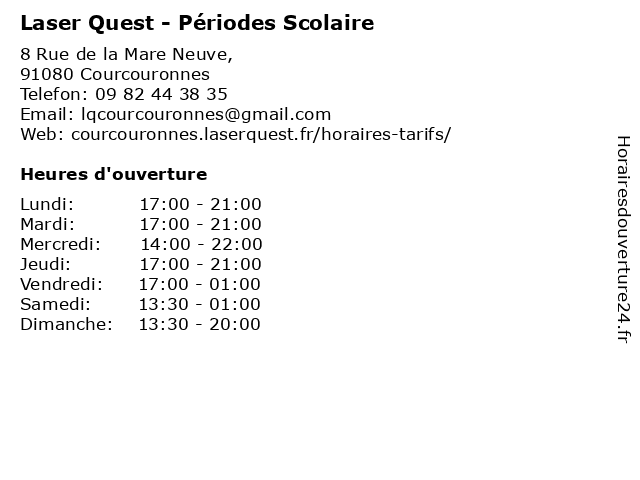 Laser Quest - Périodes Scolaire

8 Rue de la Mare Neuve,
91080 Courcouronnes
Telefon: 09 82 44 38 35
Email: lqcourcouronnes@gmail.com
Web: courcouronnes.laserquest.fr/horaires-tarifs/

Heures d'ouverture

| | |
|---|---|
| Lundi: | 17:00 - 21:00 |
| Mardi: | 17:00 - 21:00 |
| Mercredi: | 14:00 - 22:00 |
| Jeudi: | 17:00 - 21:00 |
| Vendredi: | 17:00 - 01:00 |
| Samedi: | 13:30 - 01:00 |
| Dimanche: | 13:30 - 20:00 |

Horairesdouverture24.fr